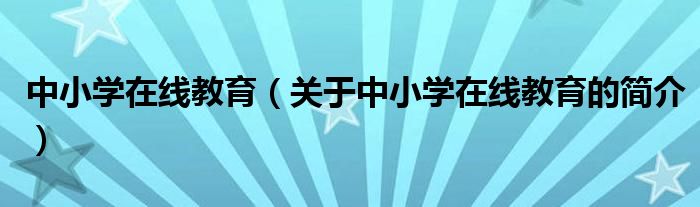 中小学在线教育（关于中小学在线教育的简介）